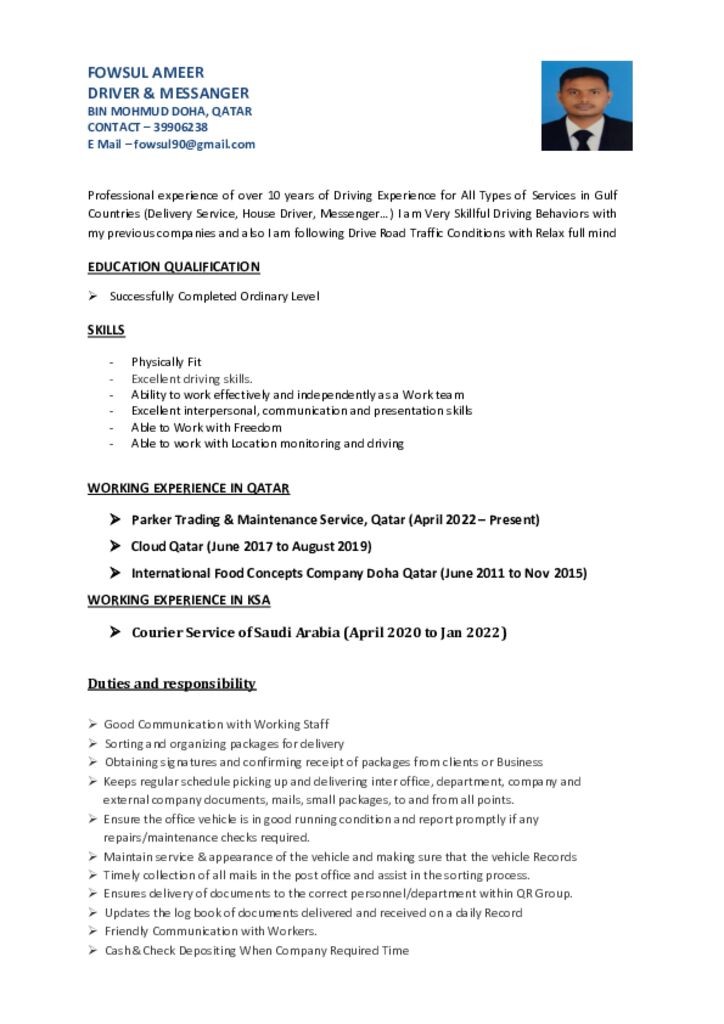 FOWSUL AMEER
DRIVER & MESSANGER
BIN MOHMUD DOHA, QATAR
CONTACT – 39906238
E Mail – fowsul90@gmail.com

Professional experience of over 10 years of Driving Experience for All Types of Services in Gulf Countries (Delivery Service, House Driver, Messenger…) I am Very Skillful Driving Behaviors with my previous companies and also I am following Drive Road Traffic Conditions with Relax full mind

EDUCATION QUALIFICATION

➢ Successfully Completed Ordinary Level

SKILLS

- Physically Fit
- Excellent driving skills.
- Ability to work effectively and independently as a Work team
- Excellent interpersonal, communication and presentation skills
- Able to Work with Freedom
- Able to work with Location monitoring and driving

WORKING EXPERIENCE IN QATAR

➢ Parker Trading & Maintenance Service, Qatar (April 2022 – Present)
➢ Cloud Qatar (June 2017 to August 2019)
➢ International Food Concepts Company Doha Qatar (June 2011 to Nov 2015)

WORKING EXPERIENCE IN KSA

➢ Courier Service of Saudi Arabia (April 2020 to Jan 2022)

Duties and responsibility

➢ Good Communication with Working Staff
➢ Sorting and organizing packages for delivery
➢ Obtaining signatures and confirming receipt of packages from clients or Business
➢ Keeps regular schedule picking up and delivering inter office, department, company and external company documents, mails, small packages, to and from all points.
➢ Ensure the office vehicle is in good running condition and report promptly if any repairs/maintenance checks required.
➢ Maintain service & appearance of the vehicle and making sure that the vehicle Records
➢ Timely collection of all mails in the post office and assist in the sorting process.
➢ Ensures delivery of documents to the correct personnel/department within QR Group.
➢ Updates the log book of documents delivered and received on a daily Record
➢ Friendly Communication with Workers.
➢ Cash & Check Depositing When Company Required Time